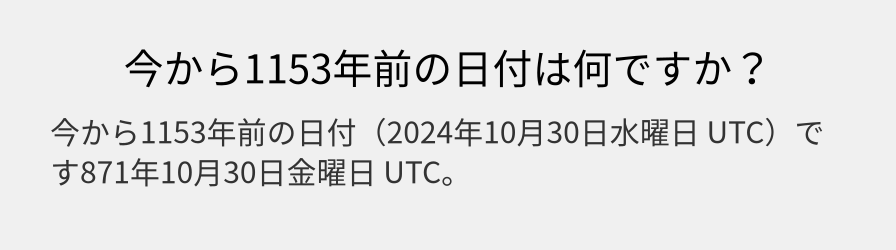 今から1153年前の日付は何ですか？

今から1153年前の日付（2024年10月30日水曜日 UTC）です871年10月30日金曜日 UTC。